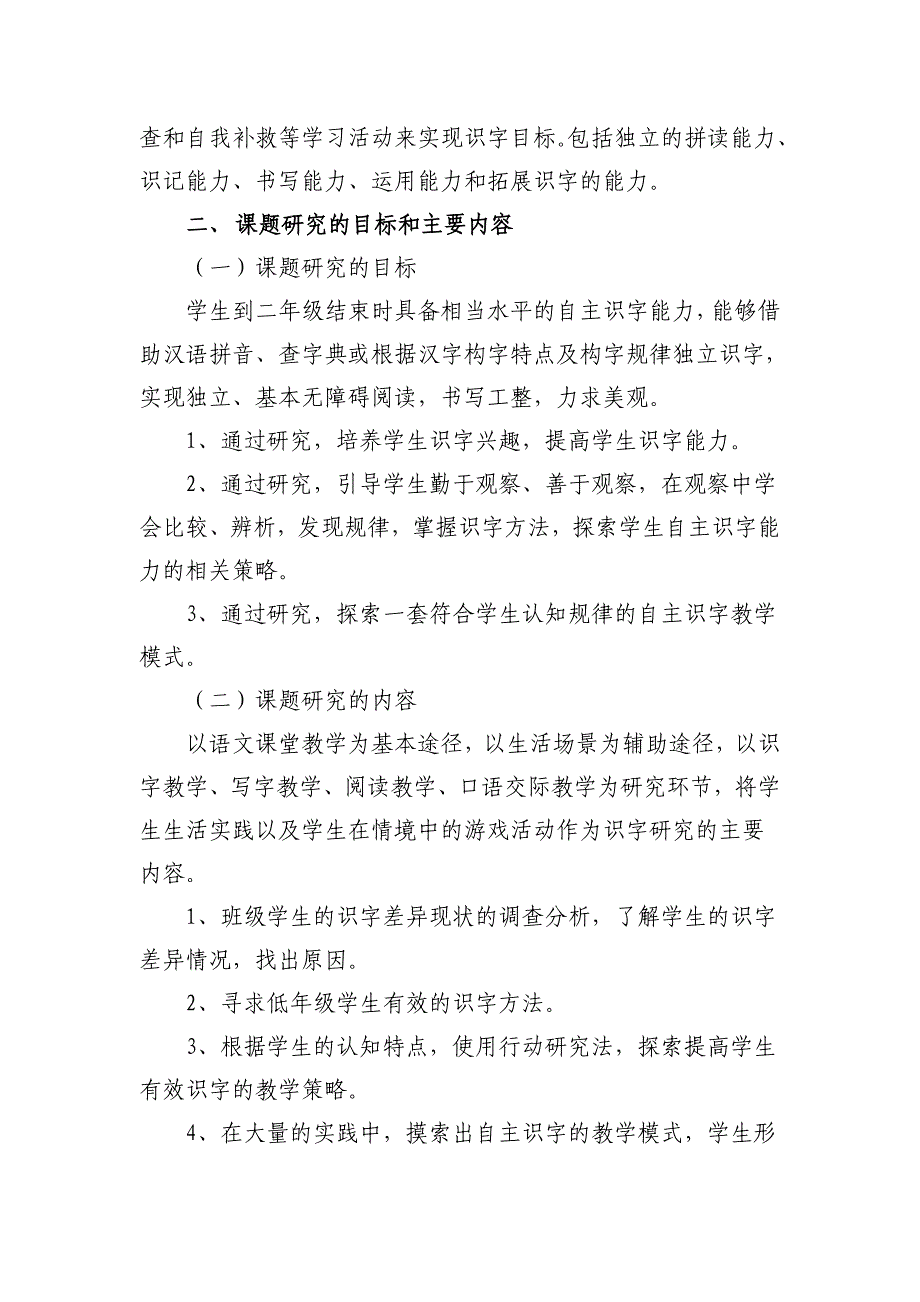 查和自我补救等学习活动来实现识字目标。包括独立的拼读能力、识记能力、书写能力、运用能力和拓展识字的能力。

二、课题研究的目标和主要内容

（一）课题研究的目标

学生到二年级结束时具备相当水平的自主识字能力，能够借助汉语拼音、查字典或根据汉字构字特点及构字规律独立识字，实现独立、基本无障碍阅读，书写工整，力求美观。

1、通过研究，培养学生识字兴趣，提高学生识字能力。

2、通过研究，引导学生勤于观察、善于观察，在观察中学会比较、辨析，发现规律，掌握识字方法，探索学生自主识字能力的相关策略。

3、通过研究，探索一套符合学生认知规律的自主识字教学模式。

（二）课题研究的内容

以语文课堂教学为基本途径，以生活场景为辅助途径，以识字教学、写字教学、阅读教学、口语交际教学为研究环节，将学生生活实践以及学生在情境中的游戏活动作为识字研究的主要内容。

1、班级学生的识字差异现状的调查分析，了解学生的识字差异情况，找出原因。

2、寻求低年级学生有效的识字方法。

3、根据学生的认知特点，使用行动研究法，探索提高学生有效识字的教学策略。

4、在大量的实践中，摸索出自主识字的教学模式，学生形